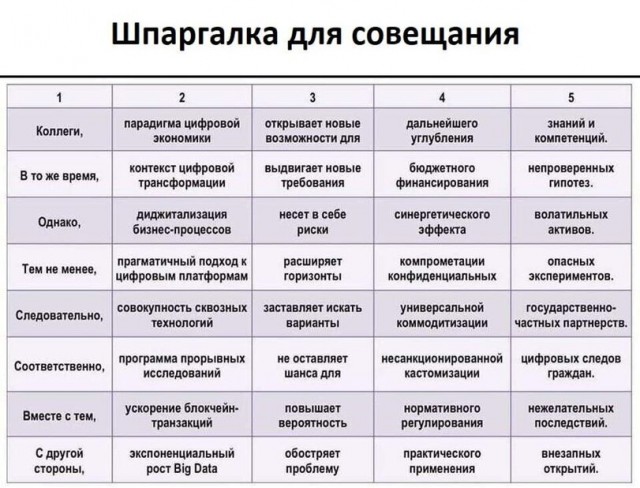 Шпаргалка для совещания

| 1 | 2 | 3 | 4 | 5 |
|---|---|---|---|---|
| Коллеги, | парадигма цифровой экономики | открывает новые возможности для | дальнейшего углубления | знаний и компетенций. |
| В то же время, | контекст цифровой трансформации | выдвигает новые требования | бюджетного финансирования | непроверенных гипотез. |
| Однако, | диджитализация бизнес-процессов | несет в себе риски | синергетического эффекта | волатильных активов. |
| Тем не менее, | прагматичный подход к цифровым платформам | расширяет горизонты | компрометации конфиденциальных | опасных экспериментов. |
| Следовательно, | совокупность сквозных технологий | заставляет искать варианты | универсальной коммодитизации | государственно-частных партнерств. |
| Соответственно, | программа прорывных исследований | не оставляет шанса для | несанкционированной кастомизации | цифровых следов граждан. |
| Вместе с тем, | ускорение блокчейн-транзакций | повышает вероятность | нормативного регулирования | нежелательных последствий. |
| С другой стороны, | экспоненциальный рост Big Data | обостряет проблему | практического применения | внезапных открытий. |